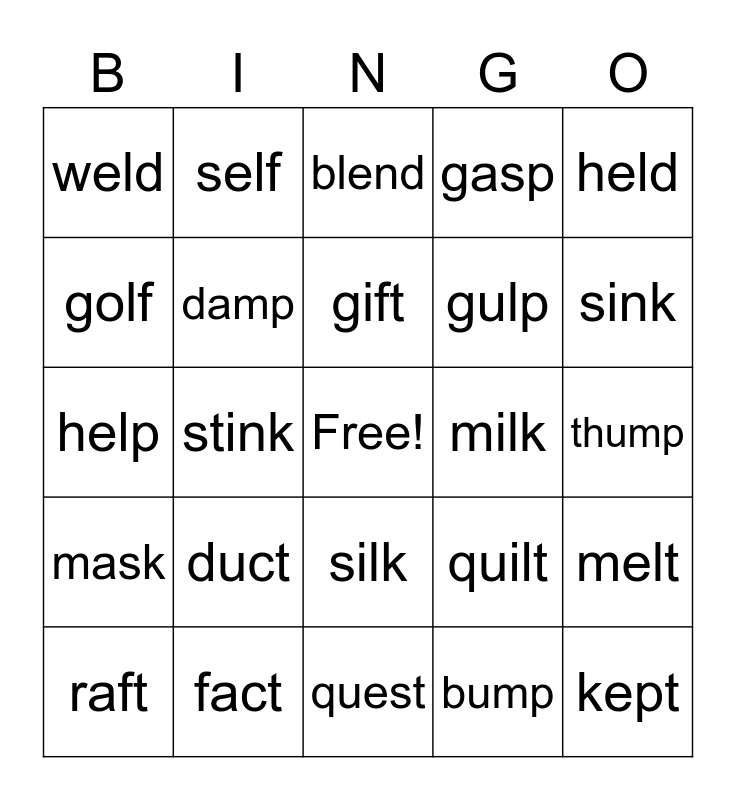 | B | I | N | G | O |
|---|---|---|---|---|
| weld | self | blend | gasp | held |
| golf | damp | gift | gulp | sink |
| help | stink | Free! | milk | thump |
| mask | duct | silk | quilt | melt |
| raft | fact | quest | bump | kept |